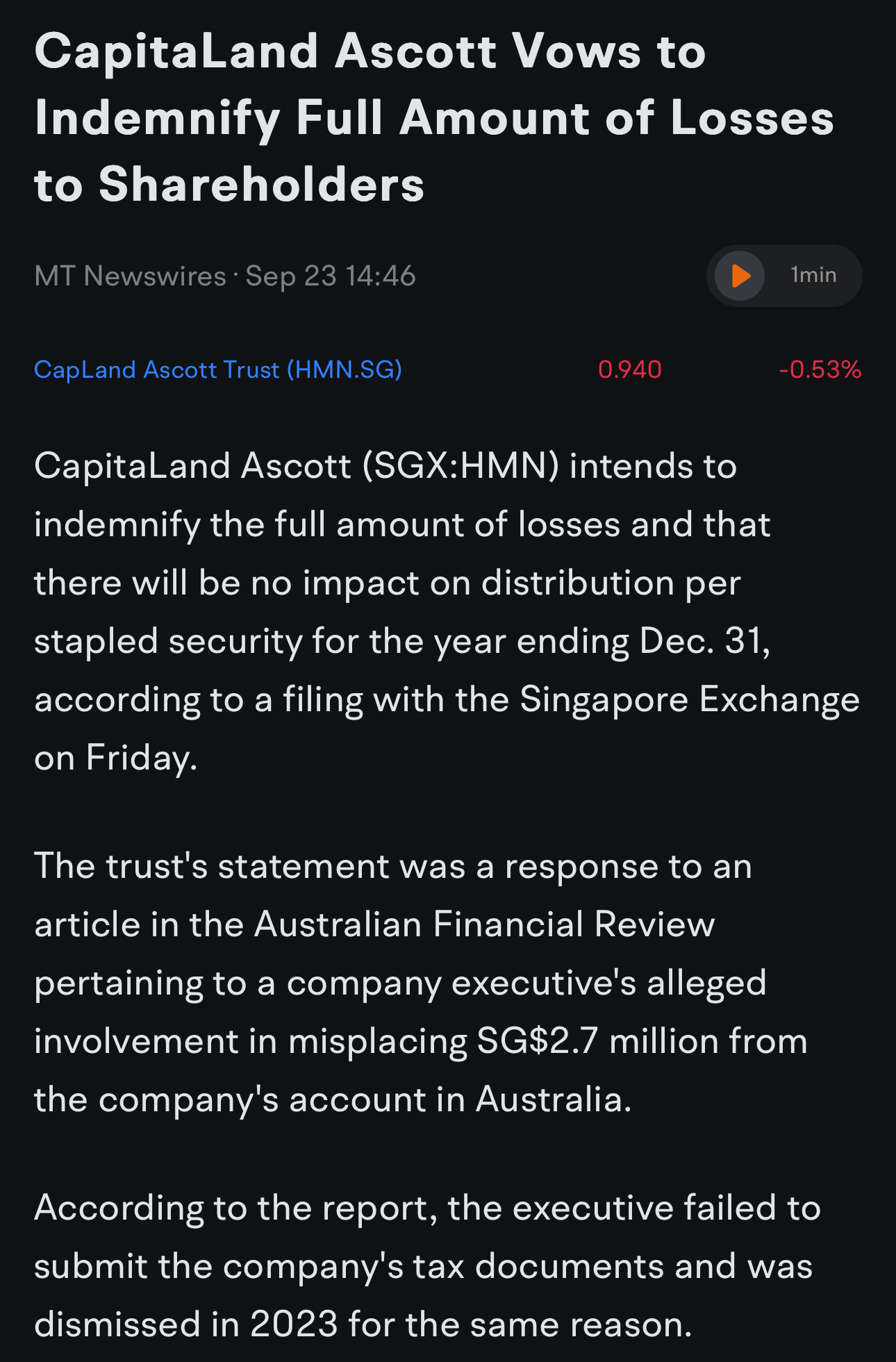 CapitaLand Ascott Vows to Indemnify Full Amount of Losses to Shareholders

MT Newswires · Sep 23 14:46

1min

CapLand Ascott Trust (HMN.SG) 0.940 -0.53%

CapitaLand Ascott (SGX:HMN) intends to indemnify the full amount of losses and that there will be no impact on distribution per stapled security for the year ending Dec. 31, according to a filing with the Singapore Exchange on Friday.

The trust's statement was a response to an article in the Australian Financial Review pertaining to a company executive's alleged involvement in misplacing SG$2.7 million from the company's account in Australia.

According to the report, the executive failed to submit the company's tax documents and was dismissed in 2023 for the same reason.